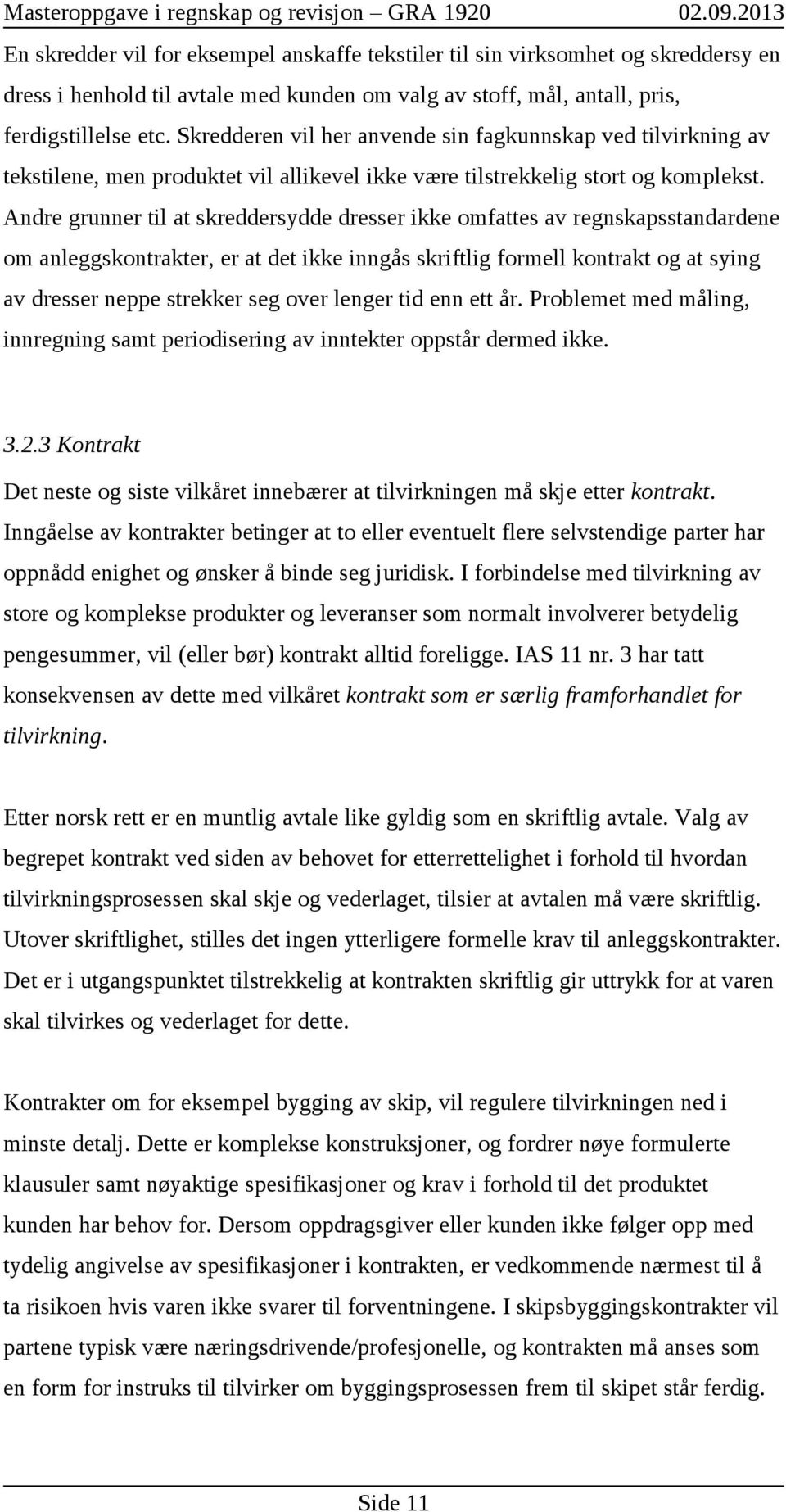 Masteroppgave i regnskap og revisjon – GRA 1920 02.09.2013

En skredder vil for eksempel anskaffe tekstiler til sin virksomhet og skreddersy en dress i henhold til avtale med kunden om valg av stoff, mål, antall, pris, ferdigstillelse etc. Skredderen vil her anvende sin fagkunnskap ved tilvirkning av tekstilene, men produktet vil allikevel ikke være tilstrekkelig stort og komplekst. Andre grunner til at skreddersydde dresser ikke omfattes av regnskapsstandardene om anleggskontrakter, er at det ikke inngås skriftlig formell kontrakt og at sying av dresser neppe strekker seg over lenger tid enn ett år. Problemet med måling, innregning samt periodisering av inntekter oppstår dermed ikke.

3.2.3 Kontrakt

Det neste og siste vilkåret innebærer at tilvirkningen må skje etter kontrakt. Inngåelse av kontrakter betinger at to eller eventuelt flere selvstendige parter har oppnådd enighet og ønsker å binde seg juridisk. I forbindelse med tilvirkning av store og komplekse produkter og leveranser som normalt involverer betydelig pengesummer, vil (eller bør) kontrakt alltid foreligge. IAS 11 nr. 3 har tatt konsekvensen av dette med vilkåret kontrakt som er særlig framforhandlet for tilvirkning.

Etter norsk rett er en muntlig avtale like gyldig som en skriftlig avtale. Valg av begrepet kontrakt ved siden av behovet for etterrettelighet i forhold til hvordan tilvirkningsprosessen skal skje og vederlaget, tilsier at avtalen må være skriftlig. Utover skriftlighet, stilles det ingen ytterligere formelle krav til anleggskontrakter. Det er i utgangspunktet tilstrekkelig at kontrakten skriftlig gir uttrykk for at varen skal tilvirkes og vederlaget for dette.

Kontrakter om for eksempel bygging av skip, vil regulere tilvirkningen ned i minste detalj. Dette er komplekse konstruksjoner, og fordrer nøye formulerte klausuler samt nøyaktige spesifikasjoner og krav i forhold til det produktet kunden har behov for. Dersom oppdragsgiver eller kunden ikke følger opp med tydelig angivelse av spesifikasjoner i kontrakten, er vedkommende nærmest til å ta risikoen hvis varen ikke svarer til forventningene. I skipsbyggingskontrakter vil partene typisk være næringsdrivende/profesjonelle, og kontrakten må anses som en form for instruks til tilvirker om byggingsprosessen frem til skipet står ferdig.

Side 11